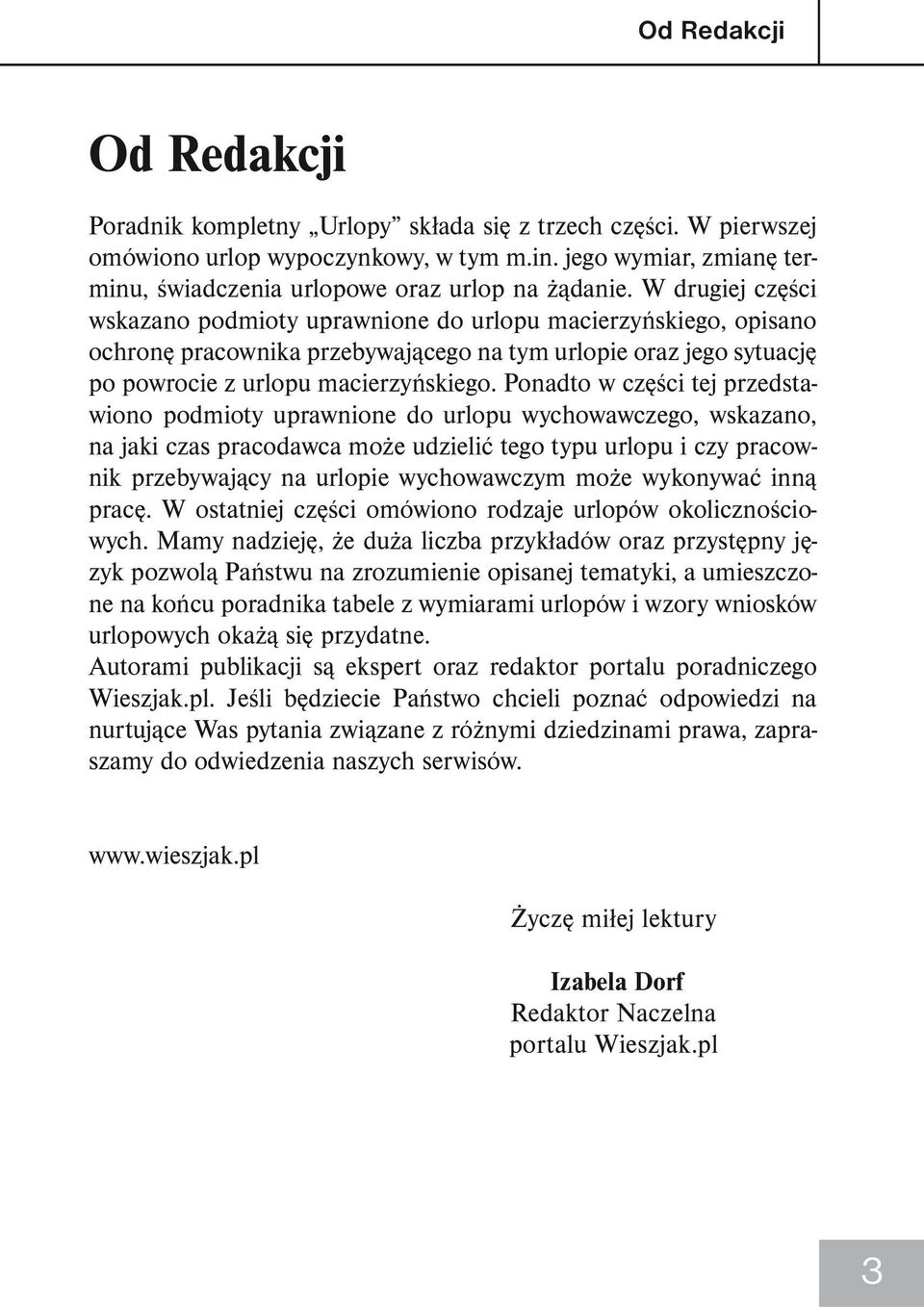 Od Redakcji

Od Redakcji

Poradnik kompletny „Urlopy” składa się z trzech części. W pierwszej omówiono urlop wypoczynkowy, w tym m.in. jego wymiar, zmianę terminu, świadczenia urlopowe oraz urlop na żądanie. W drugiej części wskazano podmioty uprawnione do urlopu macierzyńskiego, opisano ochronę pracownika przebywającego na tym urlopie oraz jego sytuację po powrocie z urlopu macierzyńskiego. Ponadto w części tej przedstawiono podmioty uprawnione do urlopu wychowawczego, wskazano, na jaki czas pracodawca może udzielić tego typu urlopu i czy pracownik przebywający na urlopie wychowawczym może wykonywać inną pracę. W ostatniej części omówiono rodzaje urlopów okolicznościowych. Mamy nadzieję, że duża liczba przykładów oraz przystępny język pozwolą Państwu na zrozumienie opisanej tematyki, a umieszczone na końcu poradnika tabele z wymiarami urlopów i wzory wniosków urlopowych okażą się przydatne.
Autorami publikacji są ekspert oraz redaktor portalu poradniczego Wieszjak.pl. Jeśli będziecie Państwo chcieli poznać odpowiedzi na nurtujące Was pytania związane z różnymi dziedzinami prawa, zapraszamy do odwiedzenia naszych serwisów.

www.wieszjak.pl

Życzę miłej lektury

Izabela Dorf
Redaktor Naczelna
portalu Wieszjak.pl

3